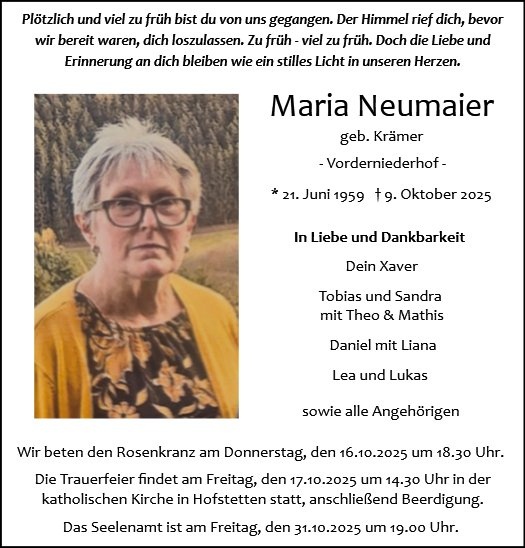 Plötzlich und viel zu früh bist du von uns gegangen. Der Himmel rief dich, bevor wir bereit waren, dich loszulassen. Zu früh - viel zu früh. Doch die Liebe und Erinnerung an dich bleiben wie ein stilles Licht in unseren Herzen.

Maria Neumaier

geb. Krämer

- Vorderniederhof -

* 21. Juni 1959 † 9. Oktober 2025

In Liebe und Dankbarkeit

Dein Xaver

Tobias und Sandra
mit Theo & Mathis

Daniel mit Liana

Lea und Lukas

sowie alle Angehörigen

Wir beten den Rosenkranz am Donnerstag, den 16.10.2025 um 18.30 Uhr.

Die Trauerfeier findet am Freitag, den 17.10.2025 um 14.30 Uhr in der katholischen Kirche in Hofstetten statt, anschließend Beerdigung.

Das Seelenamt ist am Freitag, den 31.10.2025 um 19.00 Uhr.